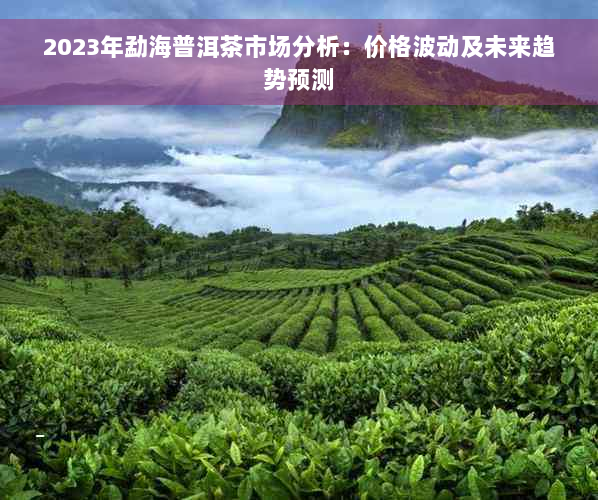 2023年勐海普洱茶市场分析：价格波动及未来趋势预测